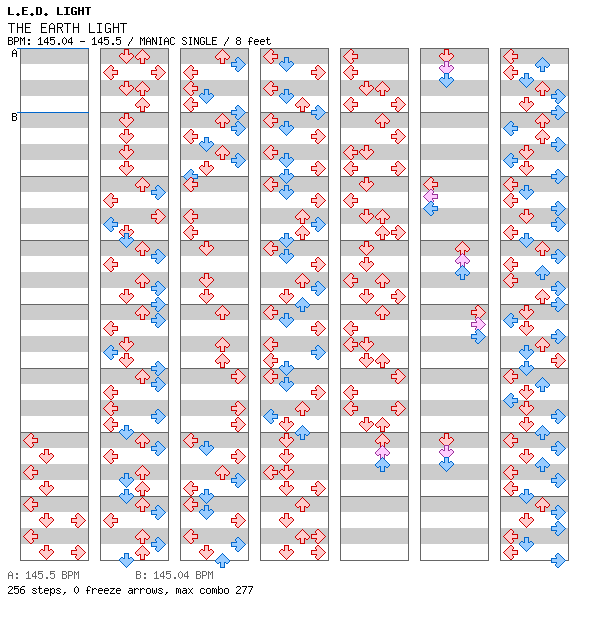 L.E.D. LIGHT
THE EARTH LIGHT
BPM: 145.04 - 145.5 / MANIAC SINGLE / 8 feet

A
B

A: 145.5 BPM B: 145.04 BPM
256 steps, 0 freeze arrows, max combo 277